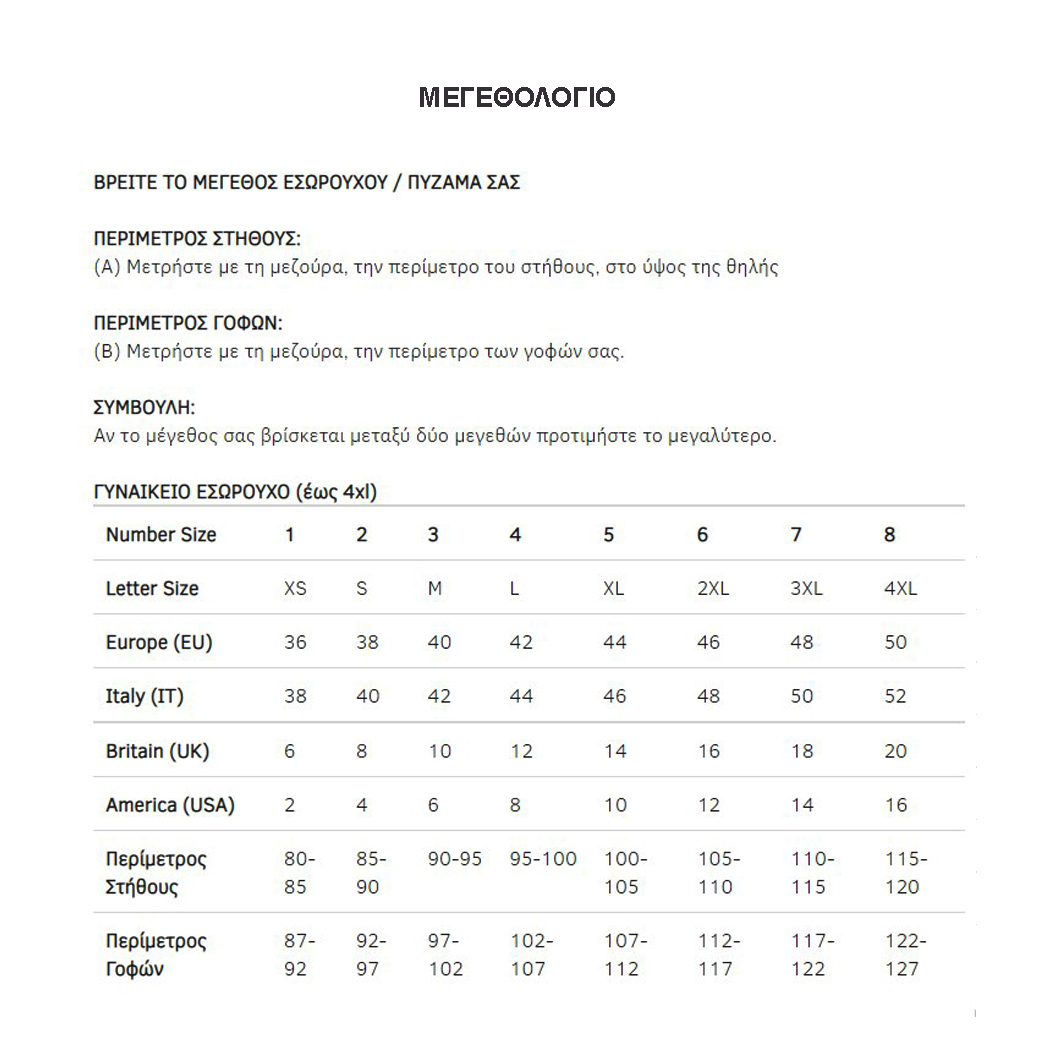 ΜΕΓΕΘΟΛΟΓΙΟ

ΒΡΕΙΤΕ ΤΟ ΜΕΓΕΘΟΣ ΕΣΩΡΟΥΧΟΥ / ΠΥΖΑΜΑ ΣΑΣ

ΠΕΡΙΜΕΤΡΟΣ ΣΤΗΘΟΥΣ:
(Α) Μετρήστε με τη μεζούρα, την περίμετρο του στήθους, στο ύψος της θηλής

ΠΕΡΙΜΕΤΡΟΣ ΓΟΦΩΝ:
(Β) Μετρήστε με τη μεζούρα, την περίμετρο των γοφών σας.

ΣΥΜΒΟΥΛΗ:
Αν το μέγεθος σας βρίσκεται μεταξύ δύο μεγεθών προτιμήστε το μεγαλύτερο.

ΓΥΝΑΙΚΕΙΟ ΕΣΩΡΟΥΧΟ (έως 4xl)

| Number Size | 1 | 2 | 3 | 4 | 5 | 6 | 7 | 8 |
|---|---|---|---|---|---|---|---|---|
| Letter Size | XS | S | M | L | XL | 2XL | 3XL | 4XL |
| Europe (EU) | 36 | 38 | 40 | 42 | 44 | 46 | 48 | 50 |
| Italy (IT) | 38 | 40 | 42 | 44 | 46 | 48 | 50 | 52 |
| Britain (UK) | 6 | 8 | 10 | 12 | 14 | 16 | 18 | 20 |
| America (USA) | 2 | 4 | 6 | 8 | 10 | 12 | 14 | 16 |
| Περίμετρος Στήθους | 80-85 | 85-90 | 90-95 | 95-100 | 100-105 | 105-110 | 110-115 | 115-120 |
| Περίμετρος Γοφών | 87-92 | 92-97 | 97-102 | 102-107 | 107-112 | 112-117 | 117-122 | 122-127 |